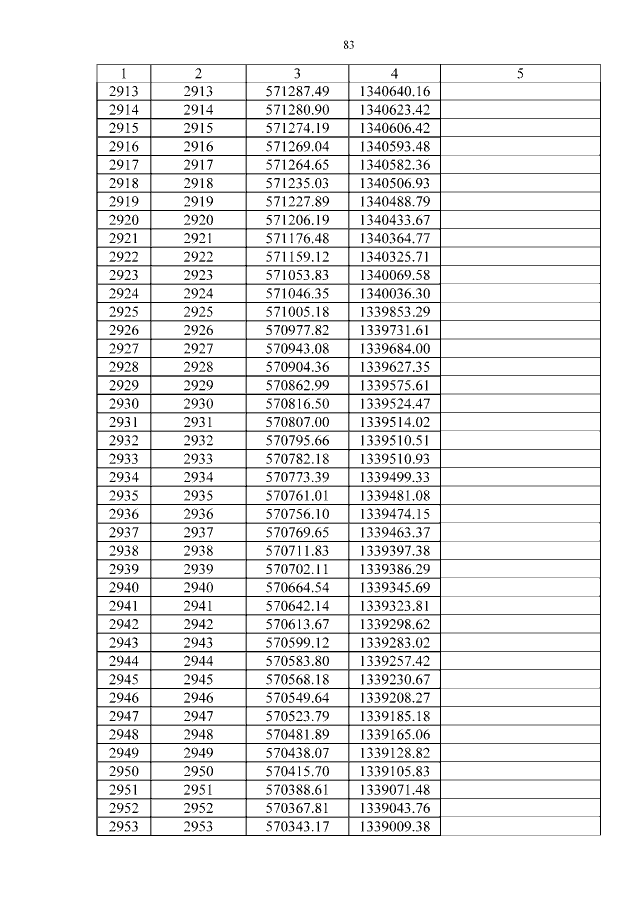 83

| 1 | 2 | 3 | 4 | 5 |
|---|---|---|---|---|
| 2913 | 2913 | 571287.49 | 1340640.16 | |
| 2914 | 2914 | 571280.90 | 1340623.42 | |
| 2915 | 2915 | 571274.19 | 1340606.42 | |
| 2916 | 2916 | 571269.04 | 1340593.48 | |
| 2917 | 2917 | 571264.65 | 1340582.36 | |
| 2918 | 2918 | 571235.03 | 1340506.93 | |
| 2919 | 2919 | 571227.89 | 1340488.79 | |
| 2920 | 2920 | 571206.19 | 1340433.67 | |
| 2921 | 2921 | 571176.48 | 1340364.77 | |
| 2922 | 2922 | 571159.12 | 1340325.71 | |
| 2923 | 2923 | 571053.83 | 1340069.58 | |
| 2924 | 2924 | 571046.35 | 1340036.30 | |
| 2925 | 2925 | 571005.18 | 1339853.29 | |
| 2926 | 2926 | 570977.82 | 1339731.61 | |
| 2927 | 2927 | 570943.08 | 1339684.00 | |
| 2928 | 2928 | 570904.36 | 1339627.35 | |
| 2929 | 2929 | 570862.99 | 1339575.61 | |
| 2930 | 2930 | 570816.50 | 1339524.47 | |
| 2931 | 2931 | 570807.00 | 1339514.02 | |
| 2932 | 2932 | 570795.66 | 1339510.51 | |
| 2933 | 2933 | 570782.18 | 1339510.93 | |
| 2934 | 2934 | 570773.39 | 1339499.33 | |
| 2935 | 2935 | 570761.01 | 1339481.08 | |
| 2936 | 2936 | 570756.10 | 1339474.15 | |
| 2937 | 2937 | 570769.65 | 1339463.37 | |
| 2938 | 2938 | 570711.83 | 1339397.38 | |
| 2939 | 2939 | 570702.11 | 1339386.29 | |
| 2940 | 2940 | 570664.54 | 1339345.69 | |
| 2941 | 2941 | 570642.14 | 1339323.81 | |
| 2942 | 2942 | 570613.67 | 1339298.62 | |
| 2943 | 2943 | 570599.12 | 1339283.02 | |
| 2944 | 2944 | 570583.80 | 1339257.42 | |
| 2945 | 2945 | 570568.18 | 1339230.67 | |
| 2946 | 2946 | 570549.64 | 1339208.27 | |
| 2947 | 2947 | 570523.79 | 1339185.18 | |
| 2948 | 2948 | 570481.89 | 1339165.06 | |
| 2949 | 2949 | 570438.07 | 1339128.82 | |
| 2950 | 2950 | 570415.70 | 1339105.83 | |
| 2951 | 2951 | 570388.61 | 1339071.48 | |
| 2952 | 2952 | 570367.81 | 1339043.76 | |
| 2953 | 2953 | 570343.17 | 1339009.38 | |